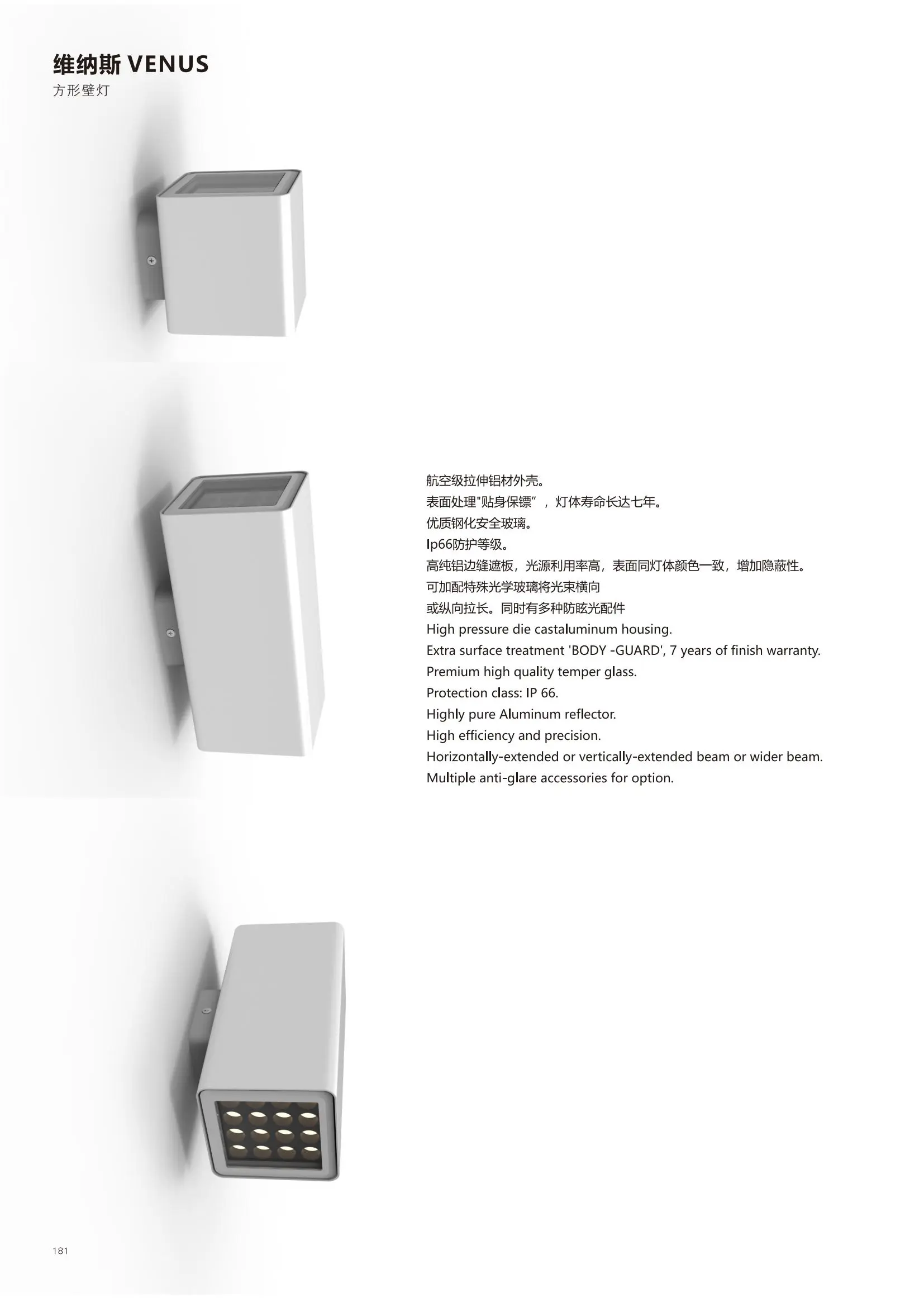 维纳斯 VENUS
方形壁灯

航空级拉伸铝材外壳。
表面处理"贴身保镖”，灯体寿命长达七年。
优质钢化安全玻璃。
Ip66防护等级。
高纯铝边缝遮板，光源利用率高，表面同灯体颜色一致，增加隐蔽性。
可加配特殊光学玻璃将光束横向
或纵向拉长。同时有多种防眩光配件
High pressure die castaluminum housing.
Extra surface treatment 'BODY -GUARD', 7 years of finish warranty.
Premium high quality temper glass.
Protection class: IP 66.
Highly pure Aluminum reflector.
High efficiency and precision.
Horizontally-extended or vertically-extended beam or wider beam.
Multiple anti-glare accessories for option.

181